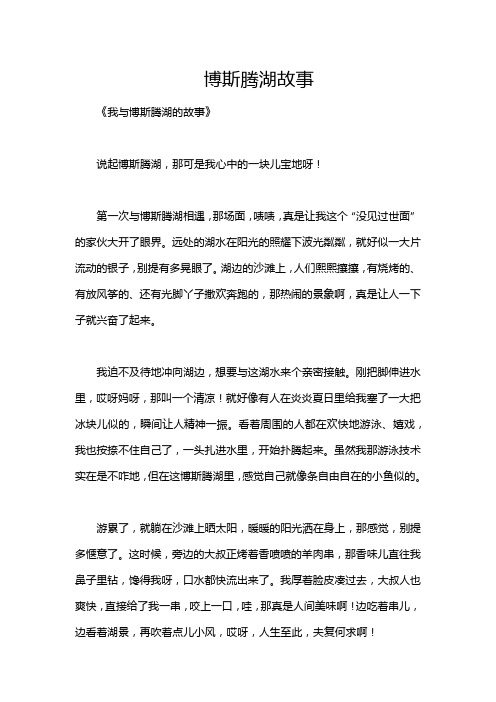 博斯腾湖故事

《我与博斯腾湖的故事》

说起博斯腾湖，那可是我心中的一块儿宝地呀！

第一次与博斯腾湖相遇，那场面，啧啧，真是让我这个“没见过世面”的家伙大开了眼界。远处的湖水在阳光的照耀下波光粼粼，就好似一大片流动的银子，别提有多晃眼了。湖边的沙滩上，人们熙熙攘攘，有烧烤的、有放风筝的、还有光脚丫子撒欢奔跑的，那热闹的景象啊，真是让人一下子就兴奋了起来。

我迫不及待地冲向湖边，想要与这湖水来个亲密接触。刚把脚伸进水里，哎呀妈呀，那叫一个清凉！就好像有人在炎炎夏日里给我塞了一大把冰块儿似的，瞬间让人精神一振。看着周围的人都在欢快地游泳、嬉戏，我也按捺不住自己了，一头扎进水里，开始扑腾起来。虽然我那游泳技术实在是不咋地，但在这博斯腾湖里，感觉自己就像条自由自在的小鱼似的。

游累了，就躺在沙滩上晒太阳，暖暖的阳光洒在身上，那感觉，别提多惬意了。这时候，旁边的大叔正烤着香喷喷的羊肉串，那香味儿直往我鼻子里钻，馋得我呀，口水都快流出来了。我厚着脸皮凑过去，大叔人也爽快，直接给了我一串，咬上一口，哇，那真是人间美味啊！边吃着串儿，边看着湖景，再吹着点儿小风，哎呀，人生至此，夫复何求啊！